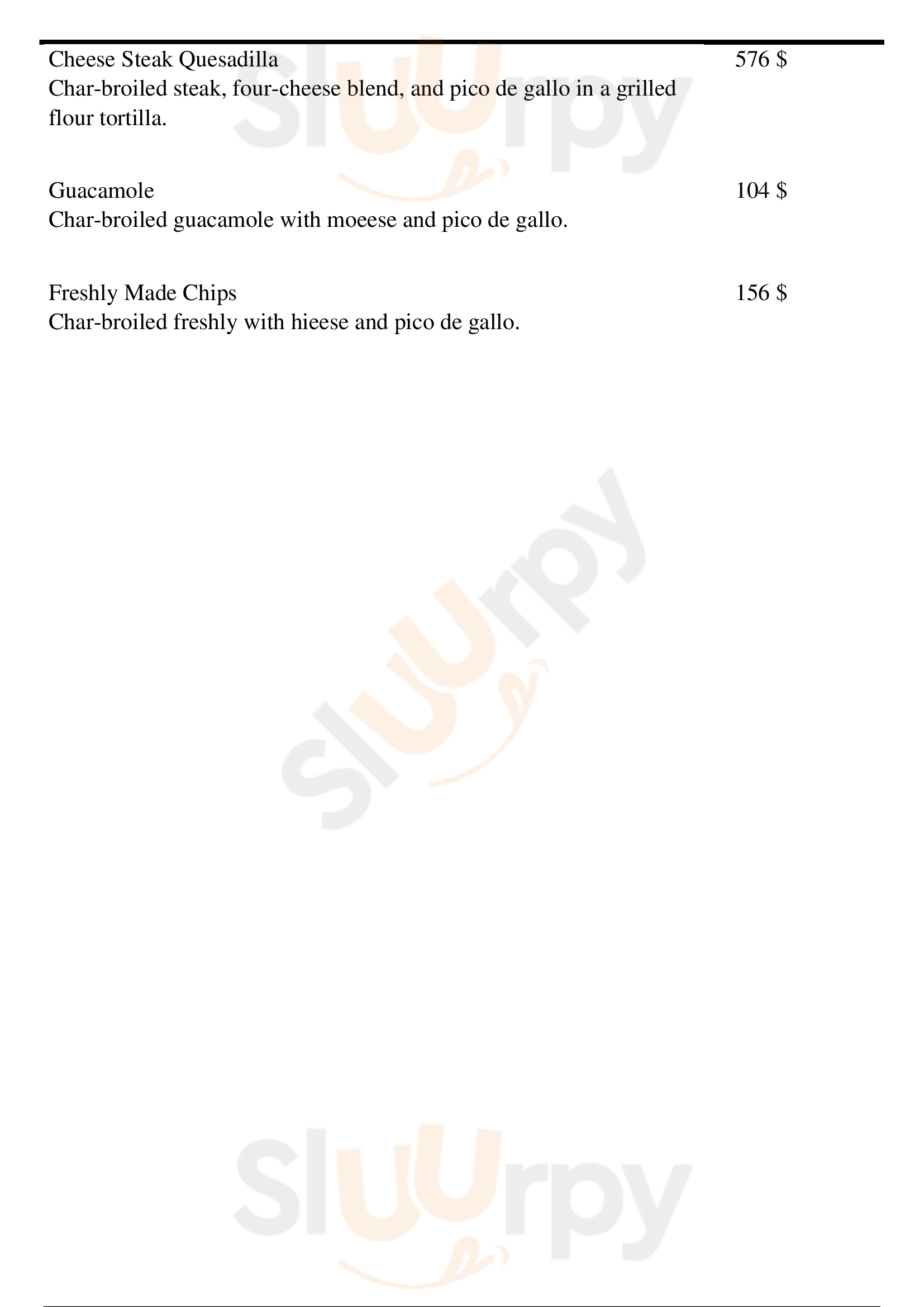 Cheese Steak Quesadilla
576 $
Char-broiled steak, four-cheese blend, and pico de gallo in a grilled flour tortilla.

Guacamole
104 $
Char-broiled guacamole with moeese and pico de gallo.

Freshly Made Chips
156 $
Char-broiled freshly with hieese and pico de gallo.

Sluurpy